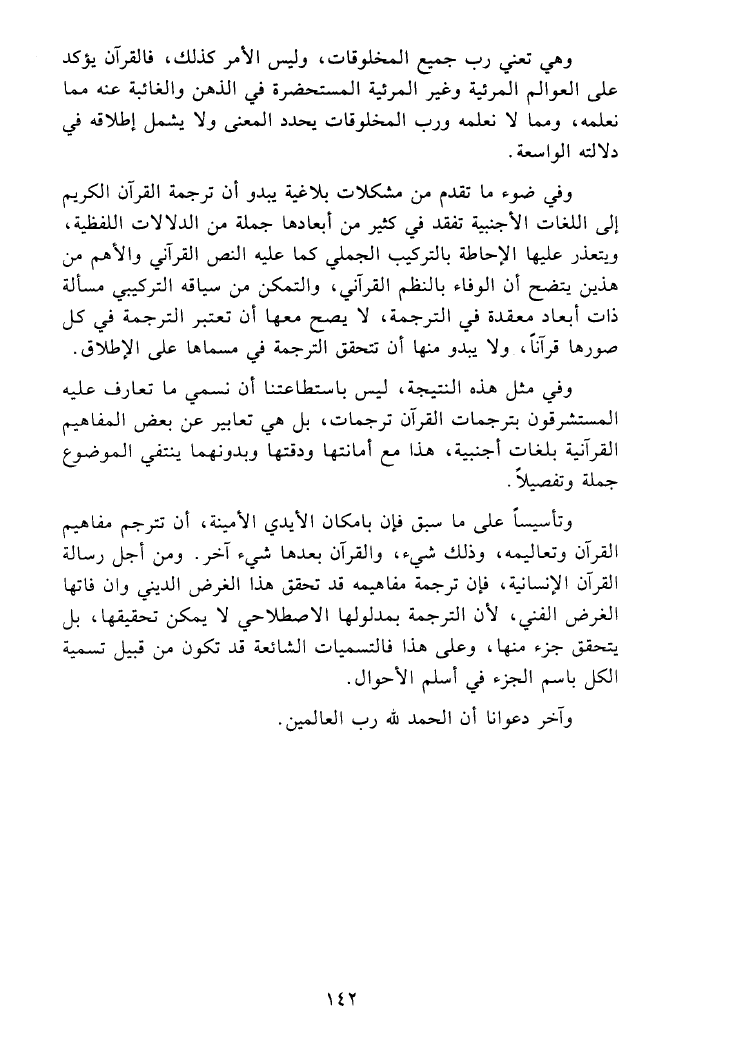 وهي تعني رب جميع المخلوقات، وليس الأمر كذلك، فالقرآن يؤكد على العوالم المرئية وغير المرئية المستحضرة في الذهن والغائبة عنه مما نعلمه، ومما لا نعلمه ورب المخلوقات يحدد المعنى ولا يشمل إطلاقه في دلالته الواسعة.

وفي ضوء ما تقدم من مشكلات بلاغية يبدو أن ترجمة القرآن الكريم إلى اللغات الأجنبية تفقد في كثير من أبعادها جملة من الدلالات اللفظية، ويتعذر عليها الإحاطة بالتركيب الجملي كما عليه النص القرآني والأهم من هذين يتضح أن الوفاء بالنظم القرآني، والتمكن من سياقه التركيبي مسألة ذات أبعاد معقدة في الترجمة، لا يصح معها أن تعتبر الترجمة في كل صورها قرآناً، ولا يبدو منها أن تتحقق الترجمة في مسماها على الإطلاق.

وفي مثل هذه النتيجة، ليس باستطاعتنا أن نسمي ما تعارف عليه المستشرقون بترجمات القرآن ترجمات، بل هي تعابير عن بعض المفاهيم القرآنية بلغات أجنبية، هذا مع أمانتها ودقتها وبدونهما ينتفي الموضوع جملة وتفصيلاً.

وتأسيساً على ما سبق فإن بامكان الأيدي الأمينة، أن تترجم مفاهيم القرآن وتعاليمه، وذلك شيء، والقرآن بعدها شيء آخر. ومن أجل رسالة القرآن الإنسانية، فإن ترجمة مفاهيمه قد تحقق هذا الغرض الديني وان فاتها الغرض الفني، لأن الترجمة بمدلولها الاصطلاحي لا يمكن تحقيقها، بل يتحقق جزء منها، وعلى هذا فالتسميات الشائعة قد تكون من قبيل تسمية الكل باسم الجزء في أسلم الأحوال.

وآخر دعوانا أن الحمد لله رب العالمين.

١٤٢